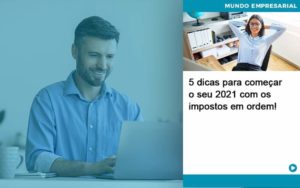 MUNDO EMPRESARIAL

5 dicas para começar o seu 2021 com os impostos em ordem!